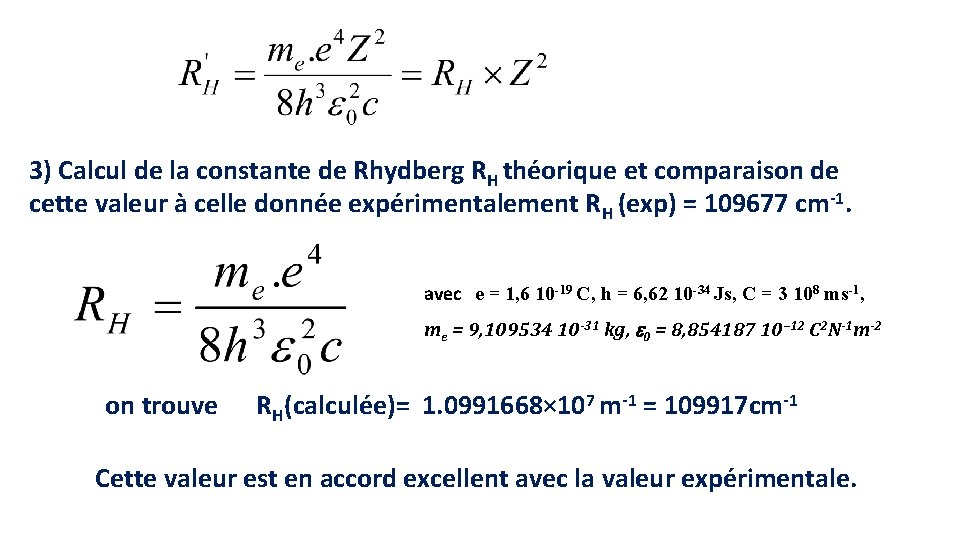 $R_H^{'} = \frac{m_e.e^4 Z^2}{8h^3\varepsilon_0^2 c} = R_H \times Z^2$

3) Calcul de la constante de Rhydberg $R_H$ théorique et comparaison de cette valeur à celle donnée expérimentalement $R_H$ (exp) = 109677 $cm^{-1}$.

$R_H = \frac{m_e.e^4}{8h^3\varepsilon_0^2 c}$

avec e = 1,6 $10^{-19}$ C, h = 6,62 $10^{-34}$ Js, C = 3 $10^8$ $ms^{-1}$,

$m_e$ = 9,109534 $10^{-31}$ kg, $\varepsilon_0$ = 8,854187 $10^{-12}$ $C^2N^{-1}m^{-2}$

on trouve $R_H$(calculée)= 1.0991668×$10^7$ $m^{-1}$ = 109917$cm^{-1}$

Cette valeur est en accord excellent avec la valeur expérimentale.